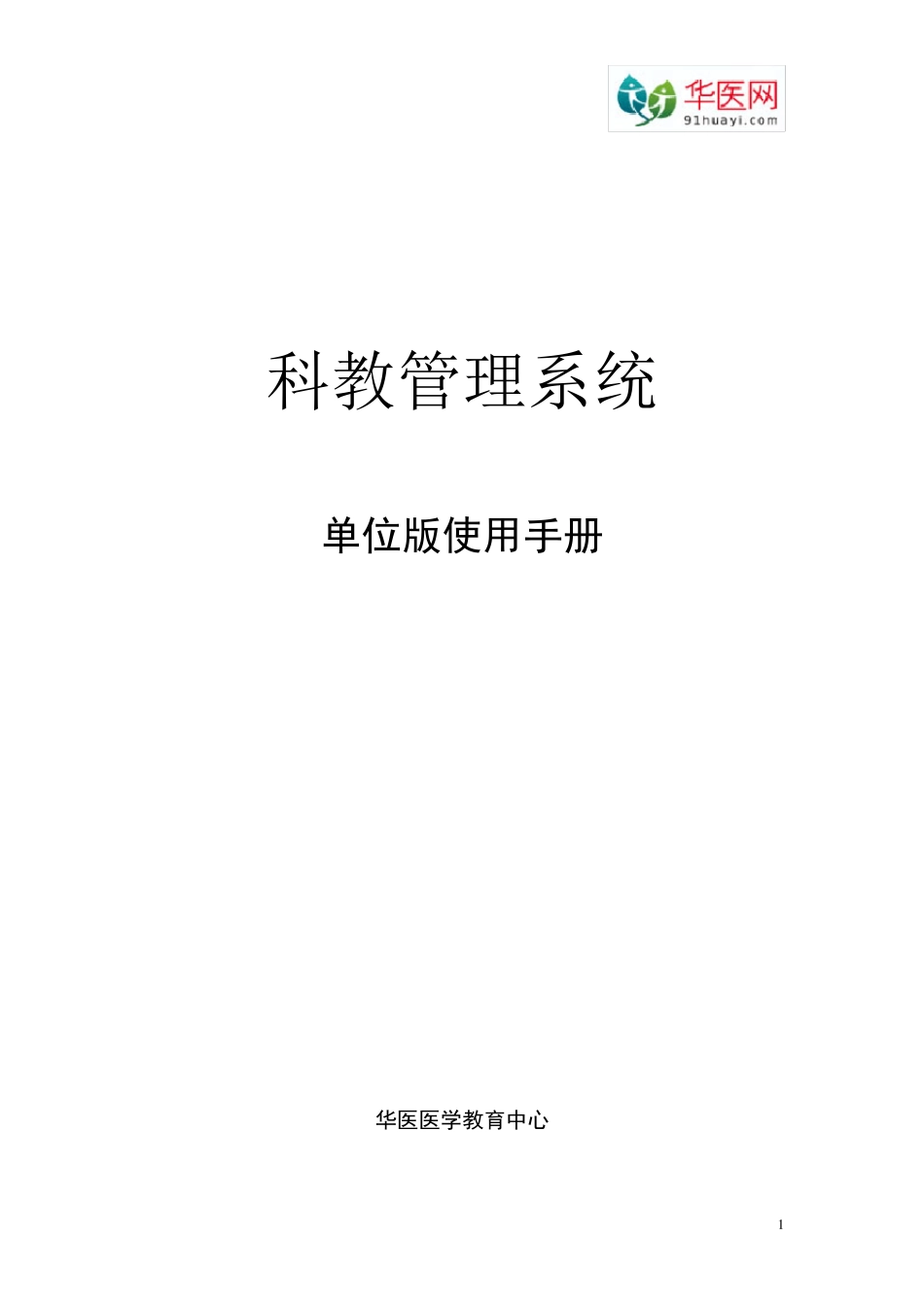 华医网
91huayi.com

科教管理系统

单位版使用手册

华医医学教育中心

1